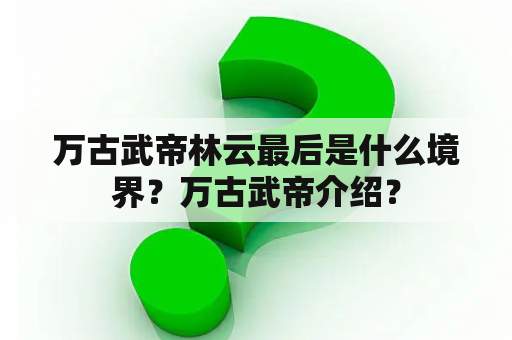 万古武帝林云最后是什么境界？万古武帝介绍？